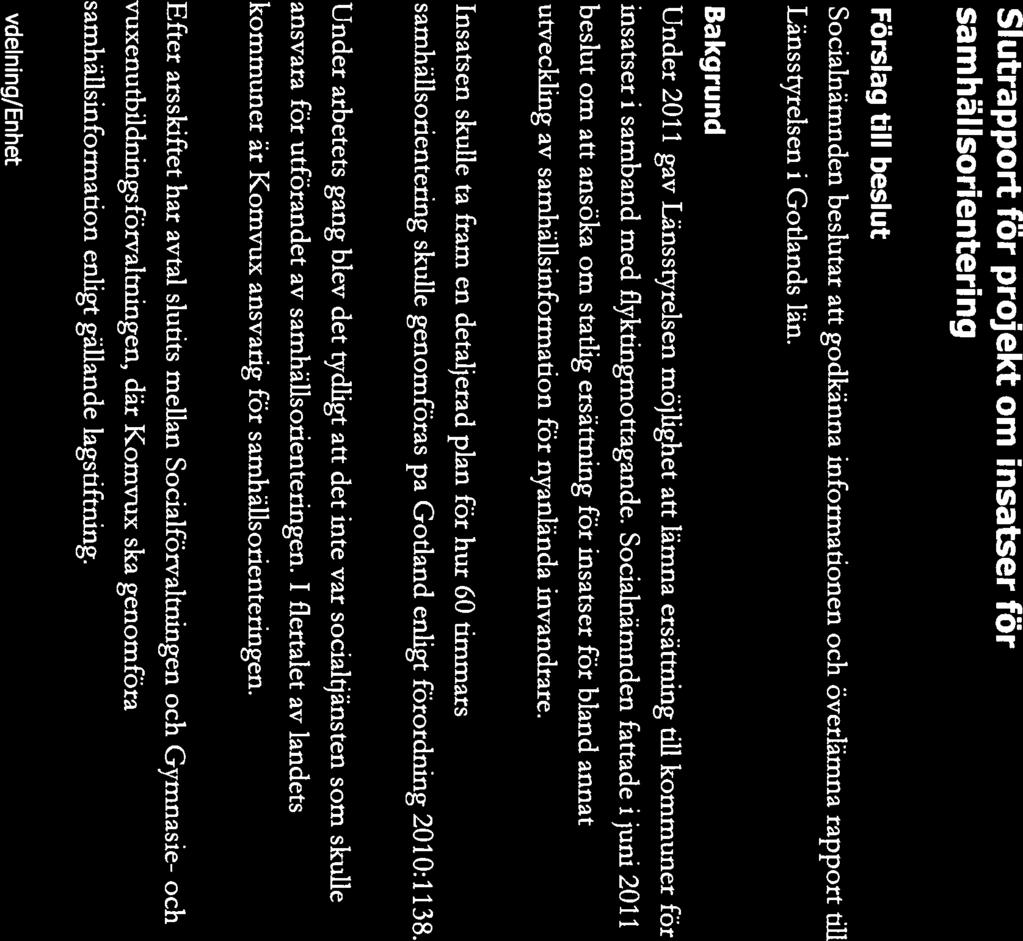 Slutrapport för projekt om insatser för samhällsorientering

Förslag till beslut

Socialnämnden beslutar att godkänna informationen och överlämna rapport till Länsstyrelsen i Gotlands län.

Bakgrund

Under 2011 gav Länsstyrelsen möjlighet att lämna ersättning till kommuner för insatser i samband med flyktingmottagande. Socialnämnden fattade i juni 2011 beslut om att ansöka om statlig ersättning för insatser för bland annat utveckling av samhällsinformation för nyanlända invandrare.

Insatsen skulle ta fram en detaljerad plan för hur 60 timmars samhällsorientering skulle genomföras pa Gotland enligt förordning 2010:1138.

Under arbetets gang blev det tydligt att det inte var socialtjänsten som skulle ansvara för utförandet av samhällsorienteringen. I flertalet av landets kommuner är Komvux ansvarig för samhällsorienteringen.

Efter arsskiftet har avtal slutits mellan Socialförvaltningen och Gymnasie- och vuxenutbildningsförvaltningen, där Komvux ska genomföra samhällsinformation enligt gällande lagstiftning.

vdelning/Enhet